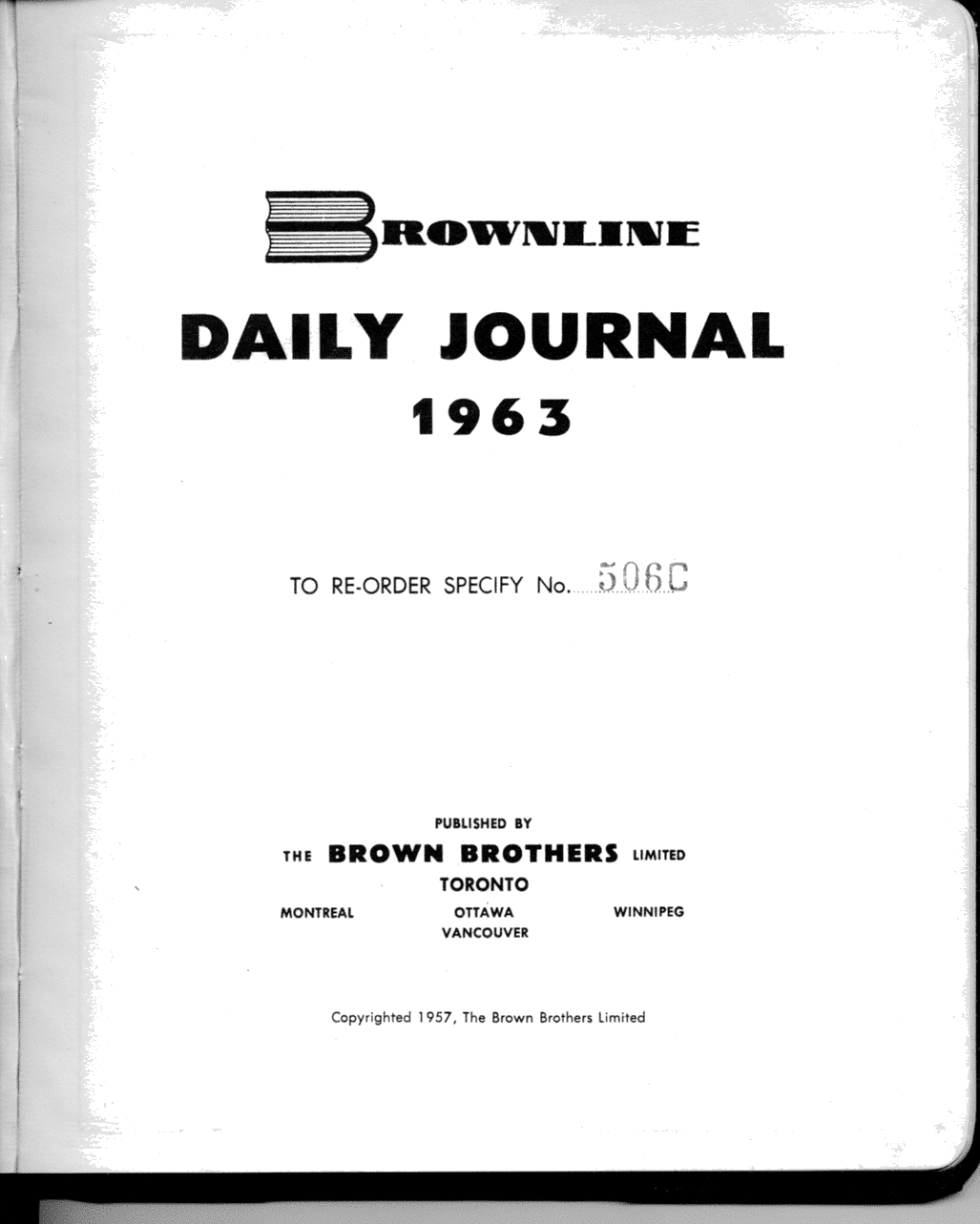 BROWNLINE

DAILY JOURNAL
1963

TO RE-ORDER SPECIFY No. 506C

PUBLISHED BY
THE BROWN BROTHERS LIMITED
TORONTO
MONTREAL OTTAWA WINNIPEG
VANCOUVER

Copyrighted 1957, The Brown Brothers Limited